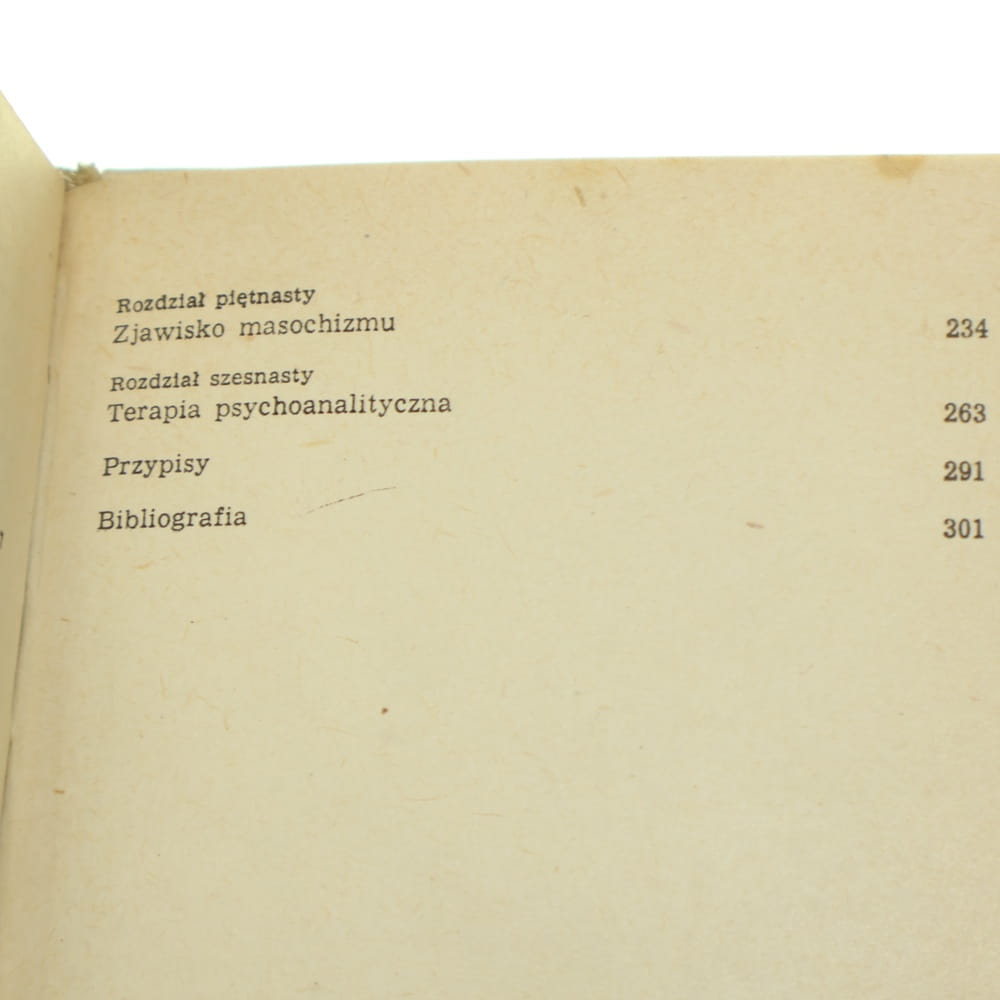 Rozdział piętnasty
Zjawisko masochizmu 234

Rozdział szesnasty
Terapia psychoanalityczna 263

Przypisy 291

Bibliografia 301